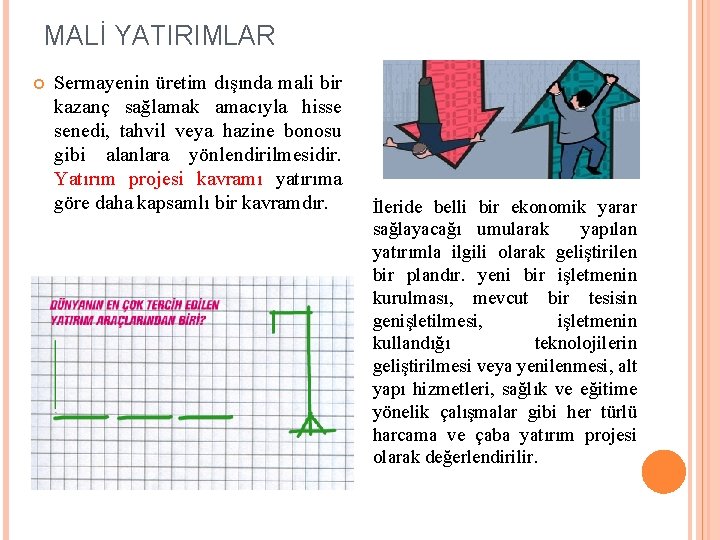 MALİ YATIRIMLAR

Sermayenin üretim dışında mali bir kazanç sağlamak amacıyla hisse senedi, tahvil veya hazine bonosu gibi alanlara yönlendirilmesidir. Yatırım projesi kavramı yatırıma göre daha kapsamlı bir kavramdır.

DÜNYANIN EN ÇOK TERCİH EDİLEN YATIRIM ARAÇLARINDAN BİRİ?

İleride belli bir ekonomik yarar sağlayacağı umularak yapılan yatırımla ilgili olarak geliştirilen bir plandır. yeni bir işletmenin kurulması, mevcut bir tesisin genişletilmesi, işletmenin kullandığı teknolojilerin geliştirilmesi veya yenilenmesi, alt yapı hizmetleri, sağlık ve eğitime yönelik çalışmalar gibi her türlü harcama ve çaba yatırım projesi olarak değerlendirilir.